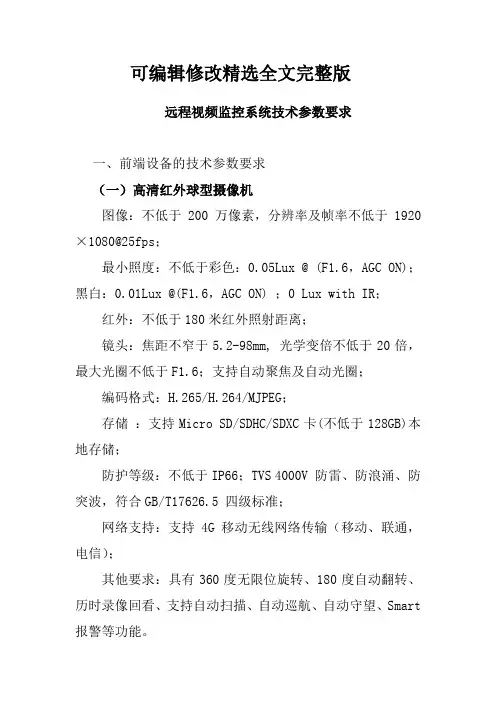 可编辑修改精选全文完整版

远程视频监控系统技术参数要求

一、前端设备的技术参数要求

（一）高清红外球型摄像机

图像：不低于 200 万像素，分辨率及帧率不低于 1920×1080@25fps；

最小照度：不低于彩色：0.05Lux @ (F1.6，AGC ON)；黑白：0.01Lux @(F1.6，AGC ON) ；0 Lux with IR；

红外：不低于 180 米红外照射距离；

镜头：焦距不窄于 5.2-98mm, 光学变倍不低于 20 倍，最大光圈不低于 F1.6；支持自动聚焦及自动光圈；

编码格式：H.265/H.264/MJPEG；

存储 ：支持 Micro SD/SDHC/SDXC 卡(不低于 128GB)本地存储；

防护等级：不低于 IP66；TVS 4000V 防雷、防浪涌、防突波，符合 GB/T17626.5 四级标准；

网络支持：支持 4G 移动无线网络传输（移动、联通，电信）；

其他要求：具有 360 度无限位旋转、180 度自动翻转、历时录像回看、支持自动扫描、自动巡航、自动守望、Smart 报警等功能。